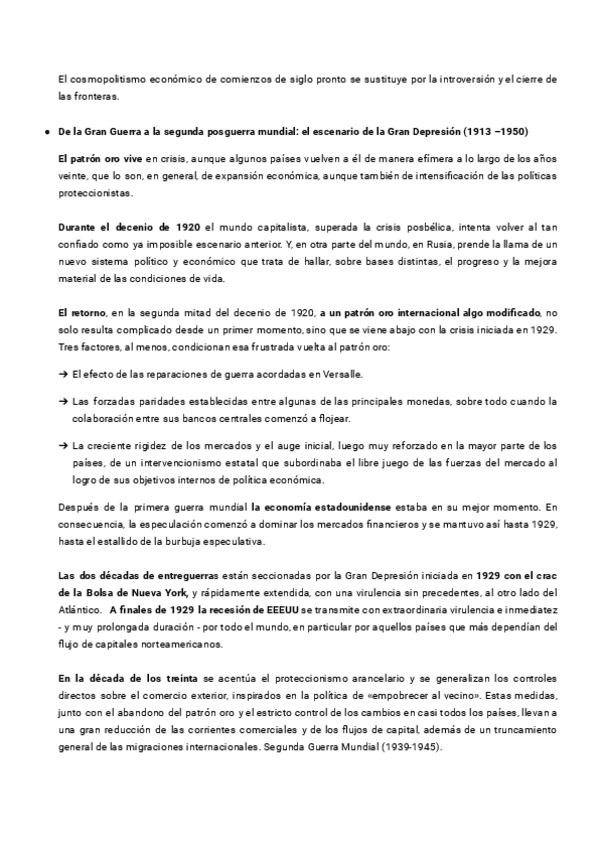 El cosmopolitismo económico de comienzos de siglo pronto se sustituye por la introversión y el cierre de las fronteras.

● De la Gran Guerra a la segunda posguerra mundial: el escenario de la Gran Depresión (1913 –1950)

El patrón oro vive en crisis, aunque algunos países vuelven a él de manera efímera a lo largo de los años veinte, que lo son, en general, de expansión económica, aunque también de intensificación de las políticas proteccionistas.

Durante el decenio de 1920 el mundo capitalista, superada la crisis posbélica, intenta volver al tan confiado como ya imposible escenario anterior. Y, en otra parte del mundo, en Rusia, prende la llama de un nuevo sistema político y económico que trata de hallar, sobre bases distintas, el progreso y la mejora material de las condiciones de vida.

El retorno, en la segunda mitad del decenio de 1920, a un patrón oro internacional algo modificado, no solo resulta complicado desde un primer momento, sino que se viene abajo con la crisis iniciada en 1929. Tres factores, al menos, condicionan esa frustrada vuelta al patrón oro:

➔ El efecto de las reparaciones de guerra acordadas en Versalle.

➔ Las forzadas paridades establecidas entre algunas de las principales monedas, sobre todo cuando la colaboración entre sus bancos centrales comenzó a flojear.

➔ La creciente rigidez de los mercados y el auge inicial, luego muy reforzado en la mayor parte de los países, de un intervencionismo estatal que subordinaba el libre juego de las fuerzas del mercado al logro de sus objetivos internos de política económica.

Después de la primera guerra mundial la economía estadounidense estaba en su mejor momento. En consecuencia, la especulación comenzó a dominar los mercados financieros y se mantuvo así hasta 1929, hasta el estallido de la burbuja especulativa.

Las dos décadas de entreguerras están seccionadas por la Gran Depresión iniciada en 1929 con el crac de la Bolsa de Nueva York, y rápidamente extendida, con una virulencia sin precedentes, al otro lado del Atlántico. A finales de 1929 la recesión de EEEUU se transmite con extraordinaria virulencia e inmediatez - y muy prolongada duración - por todo el mundo, en particular por aquellos países que más dependían del flujo de capitales norteamericanos.

En la década de los treinta se acentúa el proteccionismo arancelario y se generalizan los controles directos sobre el comercio exterior, inspirados en la política de «empobrecer al vecino». Estas medidas, junto con el abandono del patrón oro y el estricto control de los cambios en casi todos los países, llevan a una gran reducción de las corrientes comerciales y de los flujos de capital, además de un truncamiento general de las migraciones internacionales. Segunda Guerra Mundial (1939-1945).